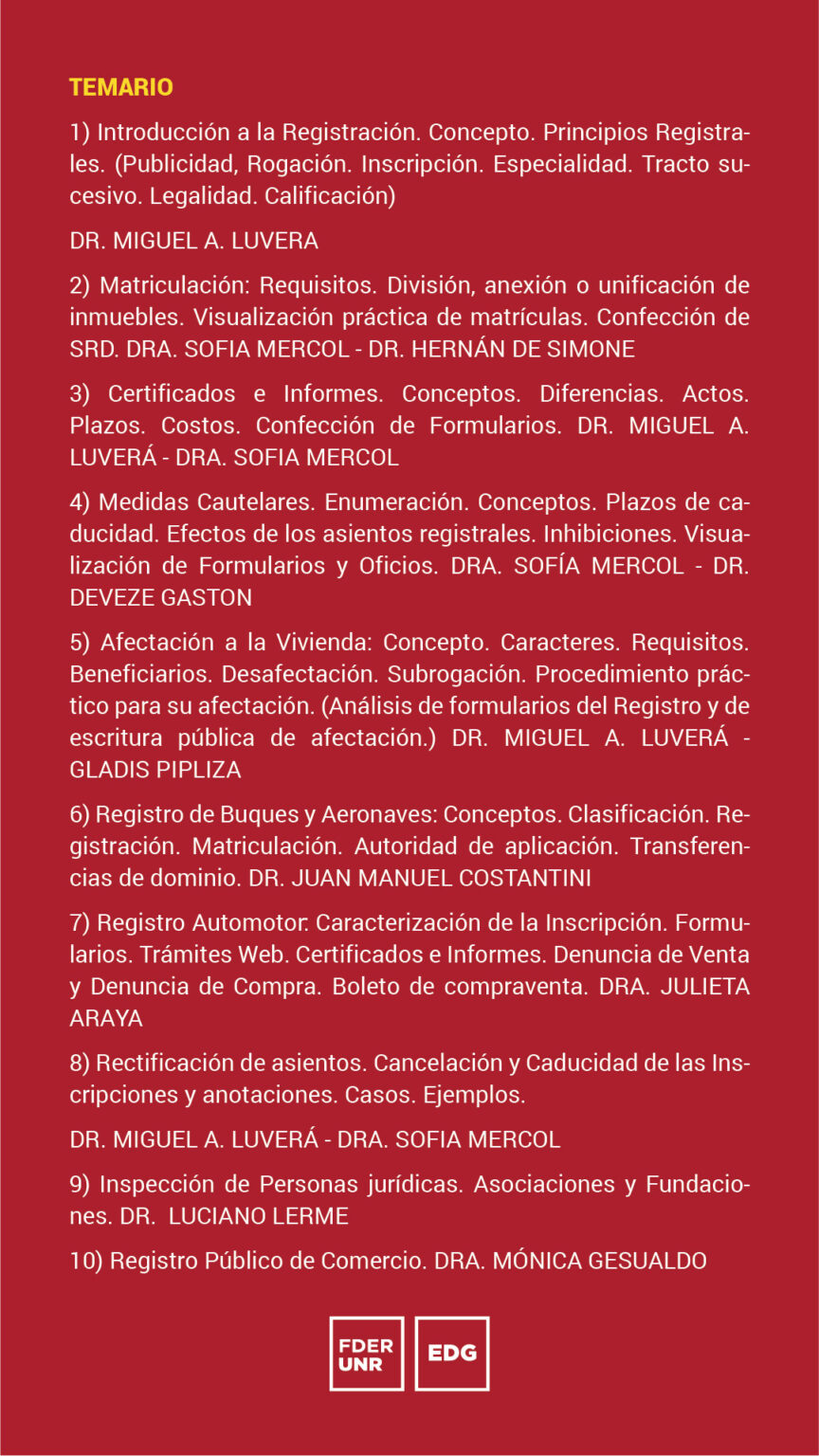 TEMARIO

1) Introducción a la Registración. Concepto. Principios Registrales. (Publicidad, Rogación. Inscripción. Especialidad. Tracto sucesivo. Legalidad. Calificación)

DR. MIGUEL A. LUVERA

2) Matriculación: Requisitos. División, anexión o unificación de inmuebles. Visualización práctica de matrículas. Confección de SRD. DRA. SOFIA MERCOL - DR. HERNÁN DE SIMONE

3) Certificados e Informes. Conceptos. Diferencias. Actos. Plazos. Costos. Confección de Formularios. DR. MIGUEL A. LUVERÁ - DRA. SOFIA MERCOL

4) Medidas Cautelares. Enumeración. Conceptos. Plazos de caducidad. Efectos de los asientos registrales. Inhibiciones. Visualización de Formularios y Oficios. DRA. SOFÍA MERCOL - DR. DEVEZE GASTON

5) Afectación a la Vivienda: Concepto. Caracteres. Requisitos. Beneficiarios. Desafectación. Subrogación. Procedimiento práctico para su afectación. (Análisis de formularios del Registro y de escritura pública de afectación.) DR. MIGUEL A. LUVERÁ - GLADIS PIPLIZA

6) Registro de Buques y Aeronaves: Conceptos. Clasificación. Registración. Matriculación. Autoridad de aplicación. Transferencias de dominio. DR. JUAN MANUEL COSTANTINI

7) Registro Automotor: Caracterización de la Inscripción. Formularios. Trámites Web. Certificados e Informes. Denuncia de Venta y Denuncia de Compra. Boleto de compraventa. DRA. JULIETA ARAYA

8) Rectificación de asientos. Cancelación y Caducidad de las Inscripciones y anotaciones. Casos. Ejemplos.

DR. MIGUEL A. LUVERÁ - DRA. SOFIA MERCOL

9) Inspección de Personas jurídicas. Asociaciones y Fundaciones. DR. LUCIANO LERME

10) Registro Público de Comercio. DRA. MÓNICA GESUALDO

FDER UNR

EDG